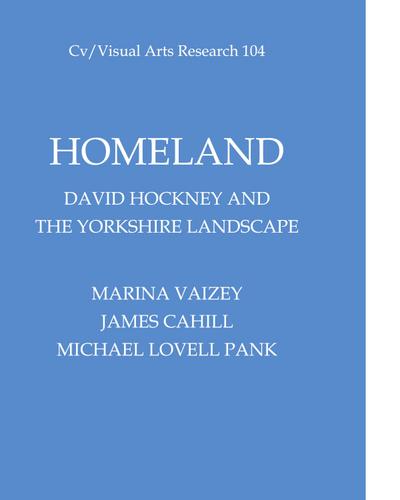 Cv/Visual Arts Research 104

HOMELAND

DAVID HOCKNEY AND THE YORKSHIRE LANDSCAPE

MARINA VAIZEY
JAMES CAHILL
MICHAEL LOVELL PANK